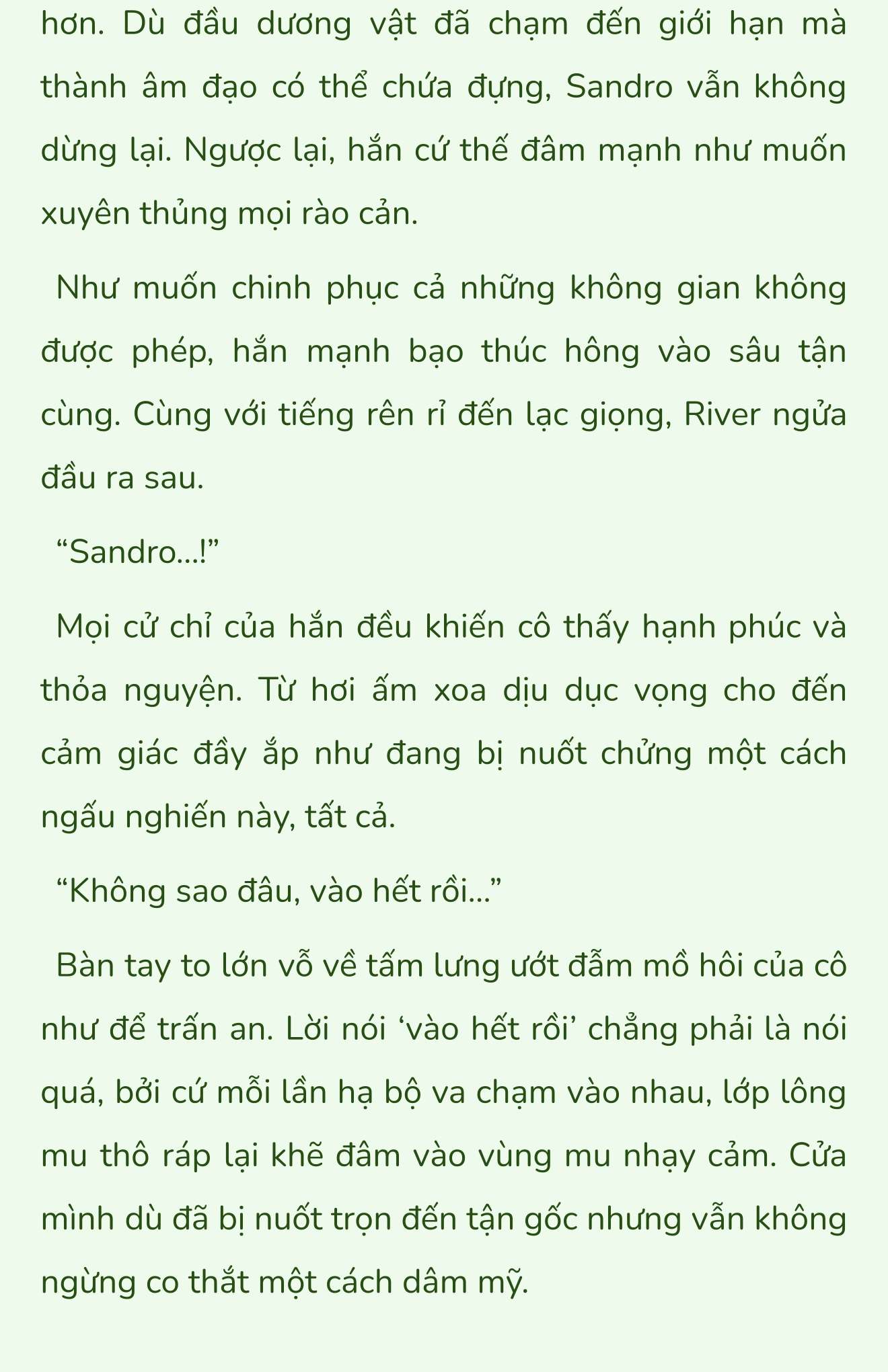 hơn. Dù đầu dương vật đã chạm đến giới hạn mà thành âm đạo có thể chứa đựng, Sandro vẫn không dừng lại. Ngược lại, hắn cứ thế đâm mạnh như muốn xuyên thủng mọi rào cản.

Như muốn chinh phục cả những không gian không được phép, hắn mạnh bạo thúc hông vào sâu tận cùng. Cùng với tiếng rên rỉ đến lạc giọng, River ngửa đầu ra sau.

“Sandro…!”

Mọi cử chỉ của hắn đều khiến cô thấy hạnh phúc và thỏa nguyện. Từ hơi ấm xoa dịu dục vọng cho đến cảm giác đầy ắp như đang bị nuốt chửng một cách ngấu nghiến này, tất cả.

“Không sao đâu, vào hết rồi…”

Bàn tay to lớn vỗ về tấm lưng ướt đẫm mồ hôi của cô như để trấn an. Lời nói ‘vào hết rồi’ chẳng phải là nói quá, bởi cứ mỗi lần hạ bộ va chạm vào nhau, lớp lông mu thô ráp lại khẽ đâm vào vùng mu nhạy cảm. Cửa mình dù đã bị nuốt trọn đến tận gốc nhưng vẫn không ngừng co thắt một cách dâm mỹ.